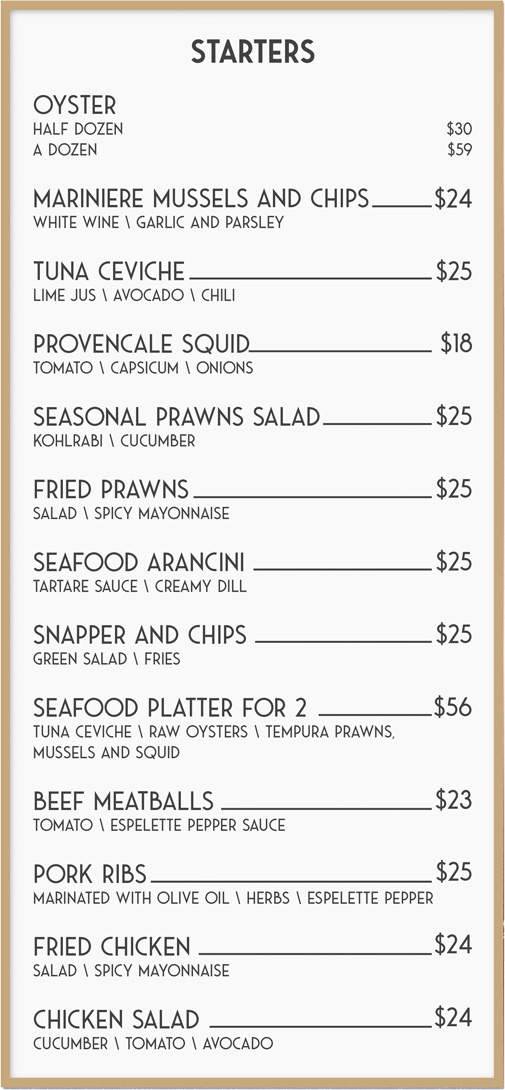 STARTERS

OYSTER
HALF DOZEN $30
A DOZEN $59

MARINIERE MUSSELS AND CHIPS $24
WHITE WINE \ GARLIC AND PARSLEY

TUNA CEVICHE $25
LIME JUS \ AVOCADO \ CHILI

PROVENCALE SQUID $18
TOMATO \ CAPSICUM \ ONIONS

SEASONAL PRAWNS SALAD $25
KOHLRABI \ CUCUMBER

FRIED PRAWNS $25
SALAD \ SPICY MAYONNAISE

SEAFOOD ARANCINI $25
TARTARE SAUCE \ CREAMY DILL

SNAPPER AND CHIPS $25
GREEN SALAD \ FRIES

SEAFOOD PLATTER FOR 2 $56
TUNA CEVICHE \ RAW OYSTERS \ TEMPURA PRAWNS, MUSSELS AND SQUID

BEEF MEATBALLS $23
TOMATO \ ESPELETTE PEPPER SAUCE

PORK RIBS $25
MARINATED WITH OLIVE OIL \ HERBS \ ESPELETTE PEPPER

FRIED CHICKEN $24
SALAD \ SPICY MAYONNAISE

CHICKEN SALAD $24
CUCUMBER \ TOMATO \ AVOCADO